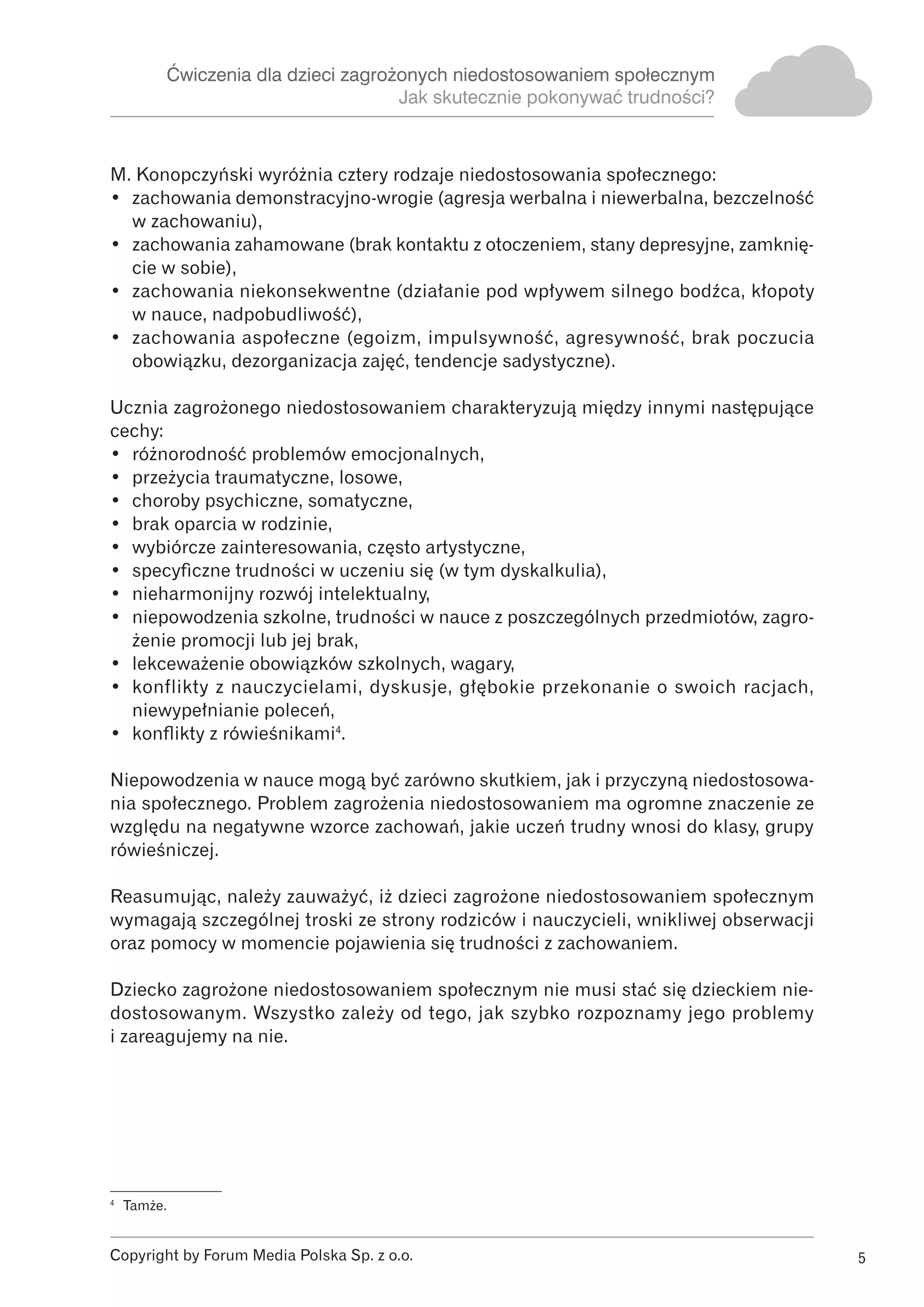 Ćwiczenia dla dzieci zagrożonych niedostosowaniem społecznym
Jak skutecznie pokonywać trudności?

M. Konopczyński wyróżnia cztery rodzaje niedostosowania społecznego:
• zachowania demonstracyjno-wrogie (agresja werbalna i niewerbalna, bezczelność w zachowaniu),
• zachowania zahamowane (brak kontaktu z otoczeniem, stany depresyjne, zamknięcie w sobie),
• zachowania niekonsekwentne (działanie pod wpływem silnego bodźca, kłopoty w nauce, nadpobudliwość),
• zachowania aspołeczne (egoizm, impulsywność, agresywność, brak poczucia obowiązku, dezorganizacja zajęć, tendencje sadystyczne).

Ucznia zagrożonego niedostosowaniem charakteryzują między innymi następujące cechy:
• różnorodność problemów emocjonalnych,
• przeżycia traumatyczne, losowe,
• choroby psychiczne, somatyczne,
• brak oparcia w rodzinie,
• wybiórcze zainteresowania, często artystyczne,
• specyficzne trudności w uczeniu się (w tym dyskalkulia),
• nieharmonijny rozwój intelektualny,
• niepowodzenia szkolne, trudności w nauce z poszczególnych przedmiotów, zagrożenie promocji lub jej brak,
• lekceważenie obowiązków szkolnych, wagary,
• konflikty z nauczycielami, dyskusje, głębokie przekonanie o swoich racjach, niewypełnianie poleceń,
• konflikty z rówieśnikami$^4$.

Niepowodzenia w nauce mogą być zarówno skutkiem, jak i przyczyną niedostosowania społecznego. Problem zagrożenia niedostosowaniem ma ogromne znaczenie ze względu na negatywne wzorce zachowań, jakie uczeń trudny wnosi do klasy, grupy rówieśniczej.

Reasumując, należy zauważyć, iż dzieci zagrożone niedostosowaniem społecznym wymagają szczególnej troski ze strony rodziców i nauczycieli, wnikliwej obserwacji oraz pomocy w momencie pojawienia się trudności z zachowaniem.

Dziecko zagrożone niedostosowaniem społecznym nie musi stać się dzieckiem niedostosowanym. Wszystko zależy od tego, jak szybko rozpoznamy jego problemy i zareagujemy na nie.

$^4$ Tamże.

Copyright by Forum Media Polska Sp. z o.o.
5